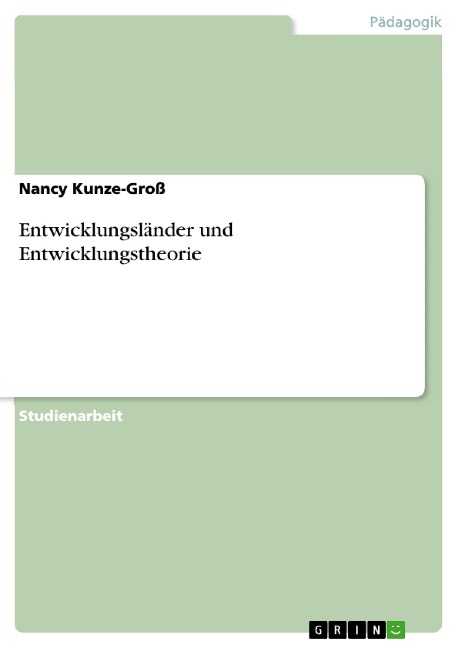 Pädagogik

Nancy Kunze-Groß

Entwicklungsländer und Entwicklungstheorie

Studienarbeit

GRIN